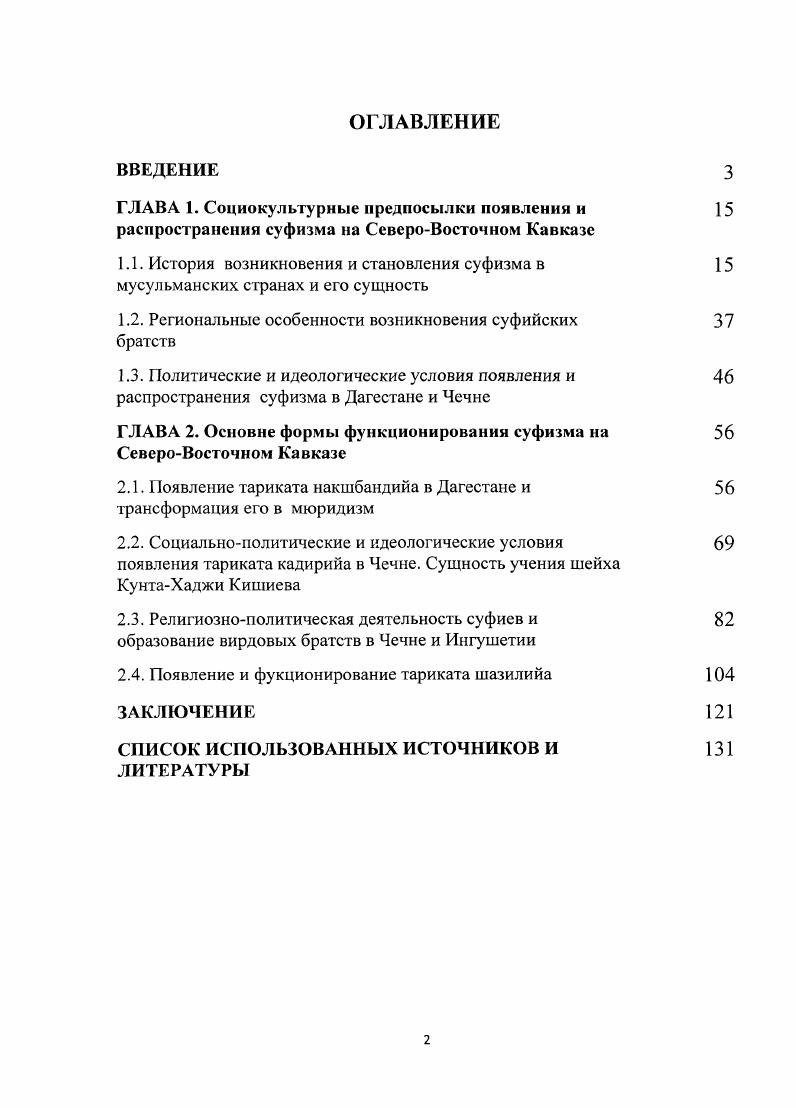 ОГЛАВЛЕНИЕ

| | |
|---|---|
| ВВЕДЕНИЕ | 3 |
| ГЛАВА 1. Социокультурные предпосылки появления и распространения суфизма на Северо-Восточном Кавказе | 15 |
| 1.1. История возникновения и становления суфизма в мусульманских странах и его сущность | 15 |
| 1.2. Региональные особенности возникновения суфийских братств | 37 |
| 1.3. Политические и идеологические условия появления и распространения суфизма в Дагестане и Чечне | 46 |
| ГЛАВА 2. Основне формы функционирования суфизма на Северо-Восточном Кавказе | 56 |
| 2.1. Появление тариката накшбандийа в Дагестане и трансформация его в мюридизм | 56 |
| 2.2. Социально-политические и идеологические условия появления тариката кадирийа в Чечне. Сущность учения шейха Кунта-Хаджи Кишиева | 69 |
| 2.3. Религиозно-политическая деятельность суфиев и образование вирдовых братств в Чечне и Ингушетии | 82 |
| 2.4. Появление и фукционирование тариката шазилийа | 104 |
| ЗАКЛЮЧЕНИЕ | 121 |
| СПИСОК ИСПОЛЬЗОВАННЫХ ИСТОЧНИКОВ И ЛИТЕРАТУРЫ | 131 |

2